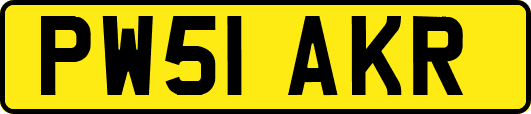 PW51 AKR